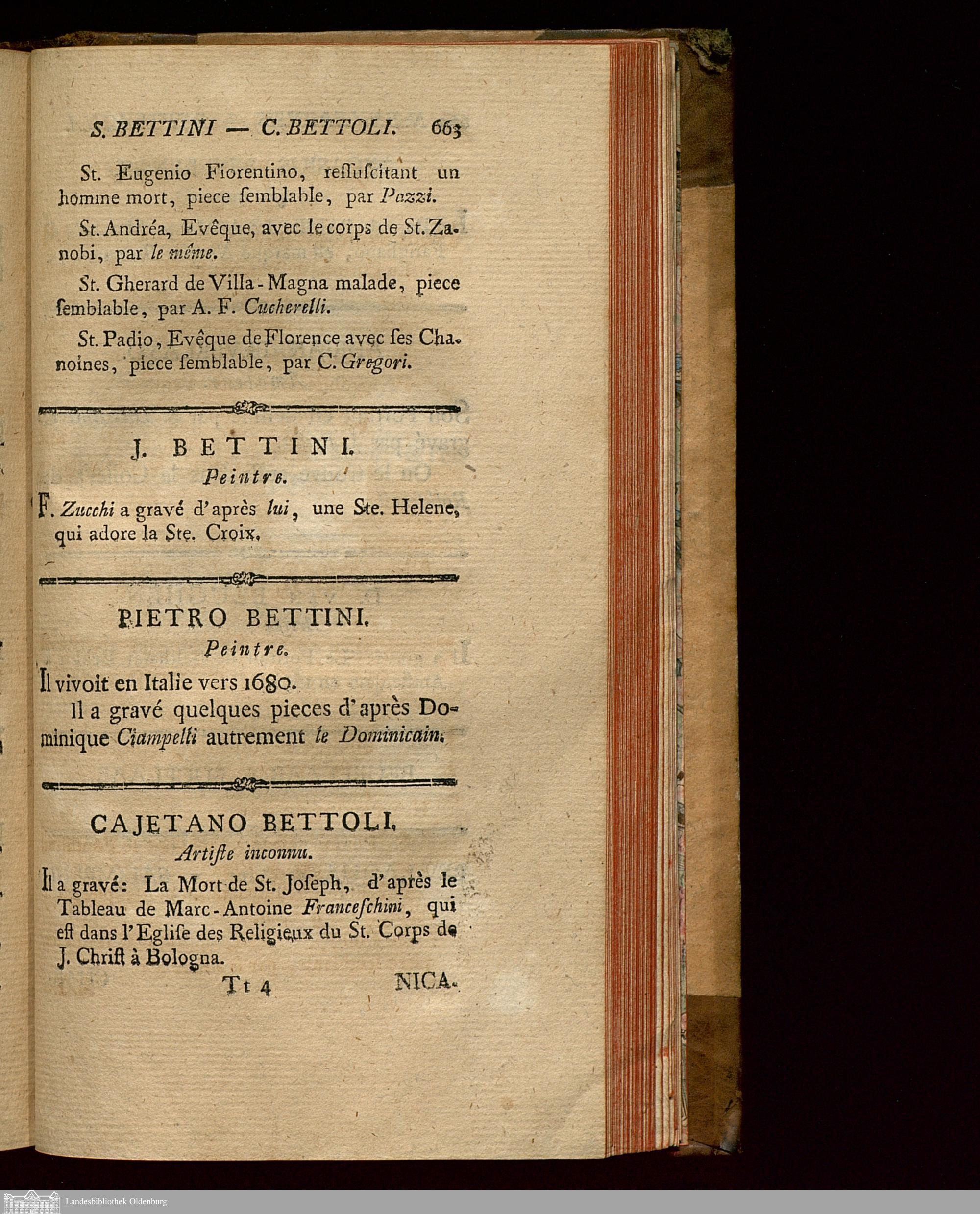 S. BETTINI — C. BETTOLI. 663

St. Eugenio Fiorentino, ressuscitant un homme mort, piece semblable, par Pazzi.

St. Andréa, Evêque, avec le corps de St. Zanobi, par le même.

St. Gherard de Villa-Magna malade, piece semblable, par A. F. Cucherelli.

St. Padio, Evêque de Florence avec ses Chanoines, piece semblable, par C. Gregori.

J. BETTINI.
Peintre.

F. Zucchi a gravé d'après lui, une Ste. Helene, qui adore la Ste. Croix.

PIETRO BETTINI.
Peintre.

Il vivoit en Italie vers 1680.

Il a gravé quelques pieces d'après Dominique Ciampelli autrement le Dominicain.

CAJETANO BETTOLI.
Artiste inconnu.

Il a gravé: La Mort de St. Joseph, d'après le Tableau de Marc-Antoine Franceschini, qui est dans l'Eglise des Religieux du St. Corps de J. Christ à Bologna.

Tt 4 NICA-

Landesbibliothek Oldenburg